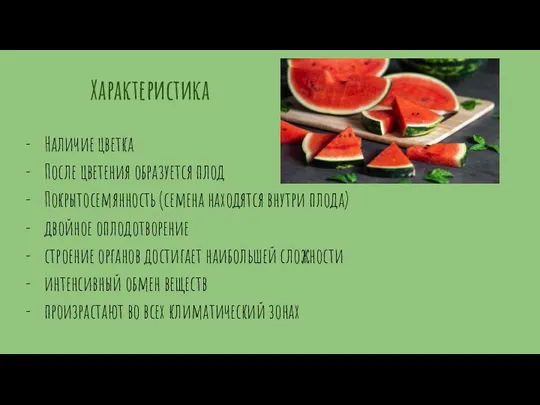 Характеристика

- Наличие цветка
- После цветения образуется плод
- Покрытосемянность (семена находятся внутри плода)
- двойное оплодотворение
- строение органов достигает наибольшей сложности
- интенсивный обмен веществ
- произрастают во всех климатический зонах